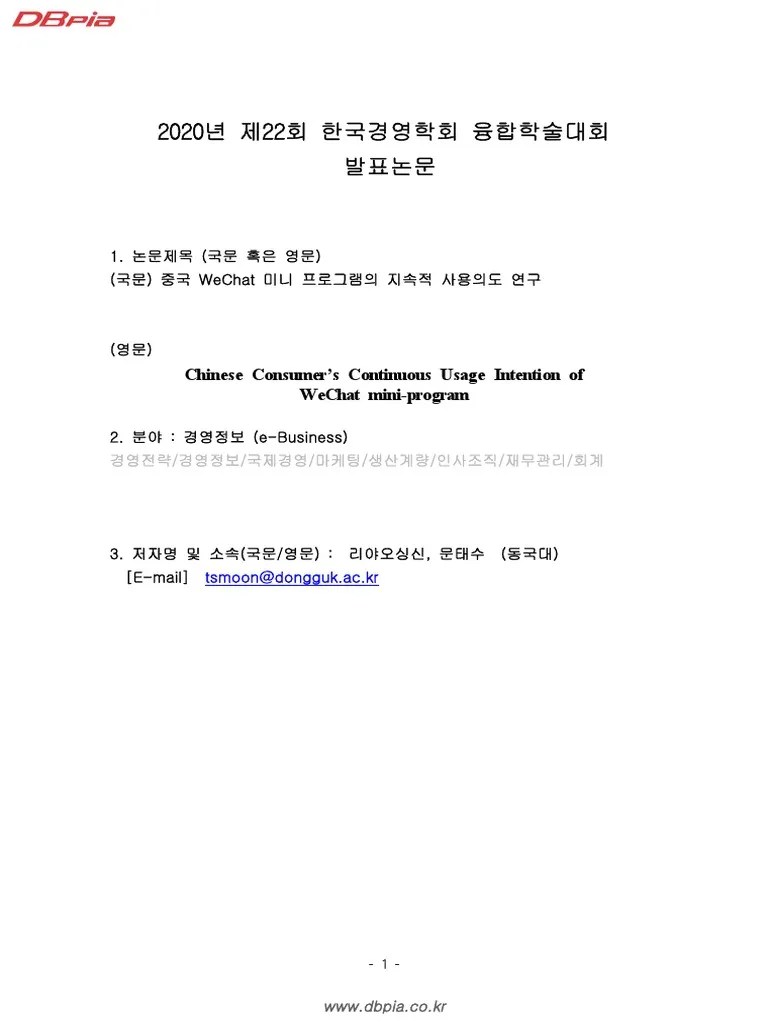 DBpia

2020년 제22회 한국경영학회 융합학술대회
발표논문

1. 논문제목 (국문 혹은 영문)
(국문) 중국 WeChat 미니 프로그램의 지속적 사용의도 연구

(영문)
Chinese Consumer's Continuous Usage Intention of WeChat mini-program

2. 분야 : 경영정보 (e-Business)
경영전략/경영정보/국제경영/마케팅/생산계량/인사조직/재무관리/회계

3. 저자명 및 소속(국문/영문) : 리야오싱신, 문태수 (동국대)
[E-mail] tsmoon@dongguk.ac.kr

- 1 -

www.dbpia.co.kr